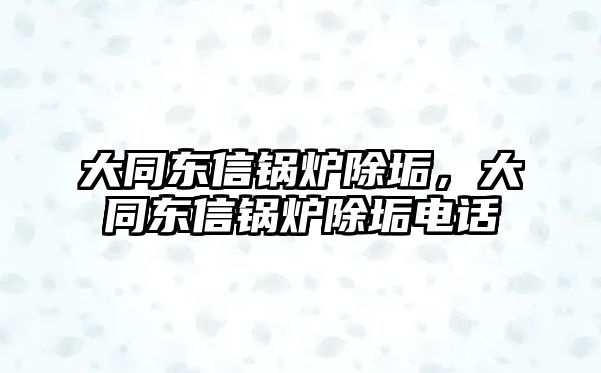 大同东信锅炉除垢，大同东信锅炉除垢电话